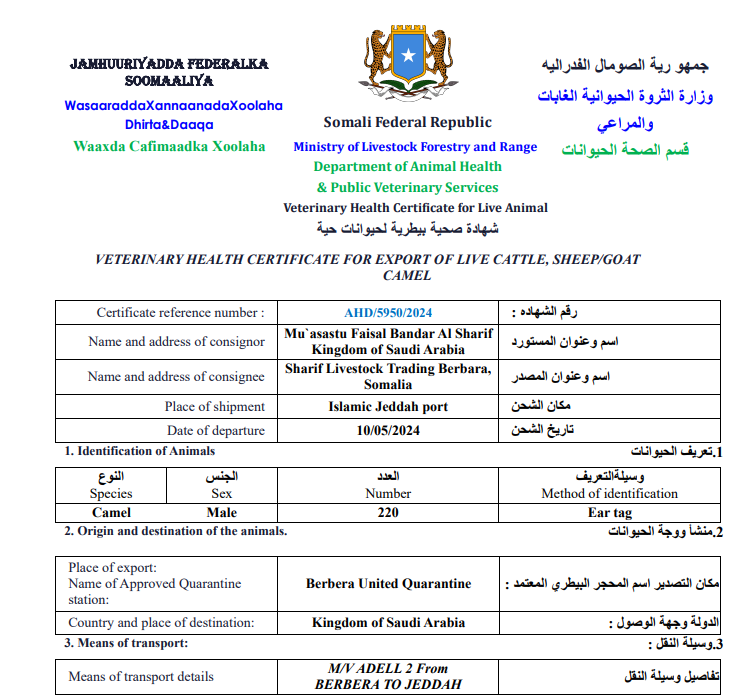 JAMHUURIYADDA FEDERALKA SOOMAALIYA
WasaaraddaXannaanadaXoolaha Dhirta&Daaqa
Waaxda Cafimaadka Xoolaha

Somali Federal Republic
Ministry of Livestock Forestry and Range
Department of Animal Health
& Public Veterinary Services
Veterinary Health Certificate for Live Animal
شهادة صحية بيطرية لحيوانات حية

جمهو رية الصومال الفدراليه
وزارة الثروة الحيوانية الغابات والمراعي
قسم الصحة الحيوانات

VETERINARY HEALTH CERTIFICATE FOR EXPORT OF LIVE CATTLE, SHEEP/GOAT CAMEL

| Certificate reference number : | AHD/5950/2024 | رقم الشهاده : |
|---|---|---|
| Name and address of consignor | Mu`asastu Faisal Bandar Al Sharif Kingdom of Saudi Arabia | اسم وعنوان المستورد |
| Name and address of consignee | Sharif Livestock Trading Berbara, Somalia | اسم وعنوان المصدر |
| Place of shipment | Islamic Jeddah port | مكان الشحن |
| Date of departure | 10/05/2024 | تاريخ الشحن |

1. Identification of Animals
1.تعريف الحيوانات

| النوع Species | الجنس Sex | العدد Number | وسيلةالتعريف Method of identification |
|---|---|---|---|
| Camel | Male | 220 | Ear tag |

2. Origin and destination of the animals.
2.منشأ ووجة الحيوانات

| Place of export: Name of Approved Quarantine station: | Berbera United Quarantine | مكان التصدير اسم المحجر البيطري المعتمد : |
|---|---|---|
| Country and place of destination: | Kingdom of Saudi Arabia | الدولة وجهة الوصول : |

3. Means of transport:
3.وسيلة النقل :

| Means of transport details | M/V ADELL 2 From BERBERA TO JEDDAH | تفاصيل وسيلة النقل |
|---|---|---|